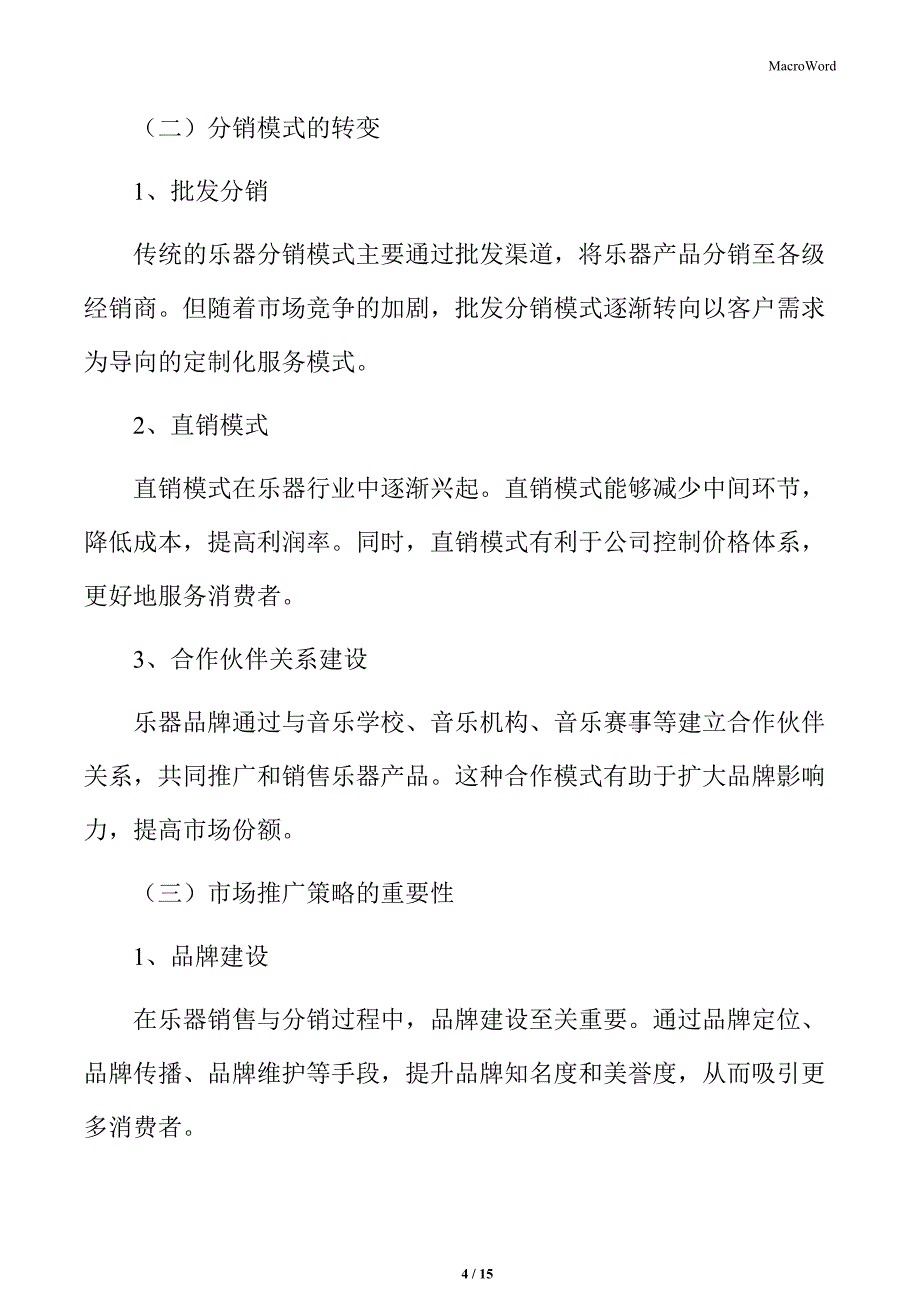 MacroWord

（二）分销模式的转变

1、批发分销

传统的乐器分销模式主要通过批发渠道，将乐器产品分销至各级经销商。但随着市场竞争的加剧，批发分销模式逐渐转向以客户需求为导向的定制化服务模式。

2、直销模式

直销模式在乐器行业中逐渐兴起。直销模式能够减少中间环节，降低成本，提高利润率。同时，直销模式有利于公司控制价格体系，更好地服务消费者。

3、合作伙伴关系建设

乐器品牌通过与音乐学校、音乐机构、音乐赛事等建立合作伙伴关系，共同推广和销售乐器产品。这种合作模式有助于扩大品牌影响力，提高市场份额。

（三）市场推广策略的重要性

1、品牌建设

在乐器销售与分销过程中，品牌建设至关重要。通过品牌定位、品牌传播、品牌维护等手段，提升品牌知名度和美誉度，从而吸引更多消费者。

4 / 15